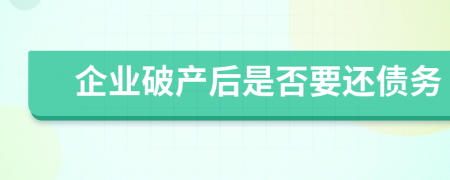 企业破产后是否要还债务